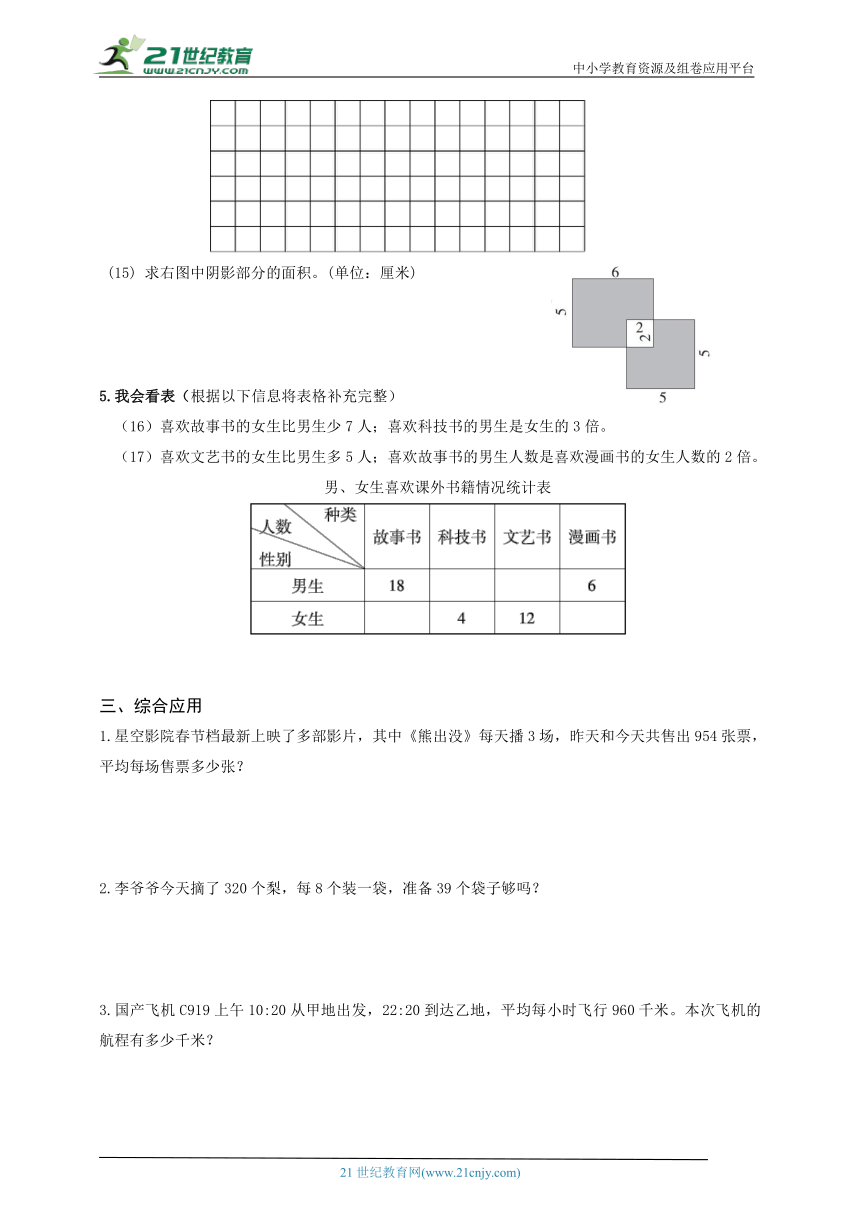 21世纪教育
www.21cnjy.com
中小学教育资源及组卷应用平台

(15) 求右图中阴影部分的面积。(单位：厘米)

6
5
2
2
5
5

5.我会看表（根据以下信息将表格补充完整）

（16）喜欢故事书的女生比男生少 7 人；喜欢科技书的男生是女生的 3 倍。

（17）喜欢文艺书的女生比男生多 5 人；喜欢故事书的男生人数是喜欢漫画书的女生人数的 2 倍。

男、女生喜欢课外书籍情况统计表

| 种类 人数 性别 | 故事书 | 科技书 | 文艺书 | 漫画书 |
|---|---|---|---|---|
| 男生 | 18 | | | 6 |
| 女生 | | 4 | 12 | |

三、综合应用

1.星空影院春节档最新上映了多部影片，其中《熊出没》每天播 3 场，昨天和今天共售出 954 张票，平均每场售票多少张？

2.李爷爷今天摘了 320 个梨，每 8 个装一袋，准备 39 个袋子够吗？

3.国产飞机 C919 上午 10:20 从甲地出发，22:20 到达乙地，平均每小时飞行 960 千米。本次飞机的航程有多少千米？

21 世纪教育网(www.21cnjy.com)